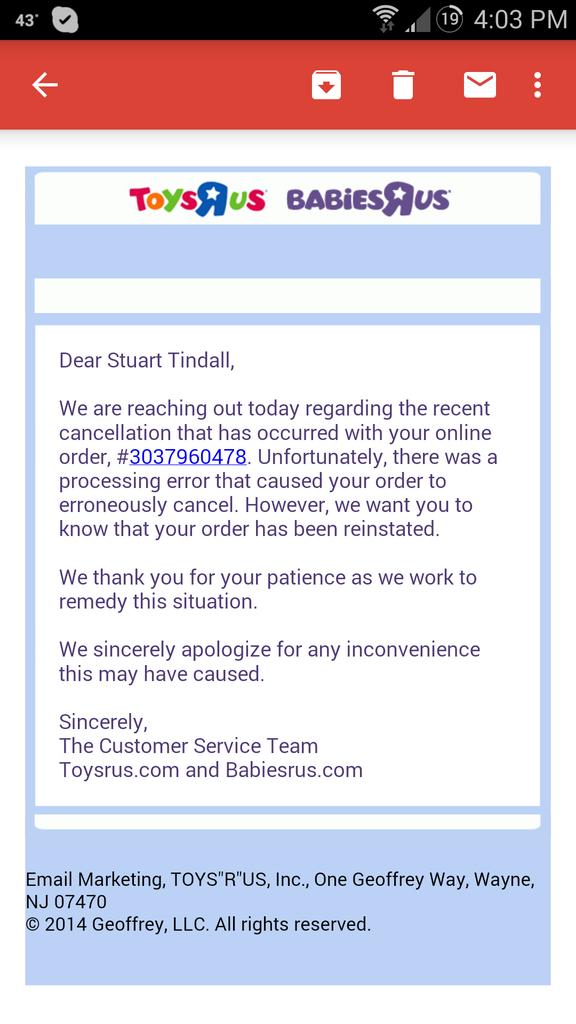 43° 19 4:03 PM

TOYSЯUS BABIESЯUS

Dear Stuart Tindall,

We are reaching out today regarding the recent cancellation that has occurred with your online order, #3037960478. Unfortunately, there was a processing error that caused your order to erroneously cancel. However, we want you to know that your order has been reinstated.

We thank you for your patience as we work to remedy this situation.

We sincerely apologize for any inconvenience this may have caused.

Sincerely,
The Customer Service Team
Toysrus.com and Babiesrus.com

Email Marketing, TOYS"R"US, Inc., One Geoffrey Way, Wayne, NJ 07470
© 2014 Geoffrey, LLC. All rights reserved.